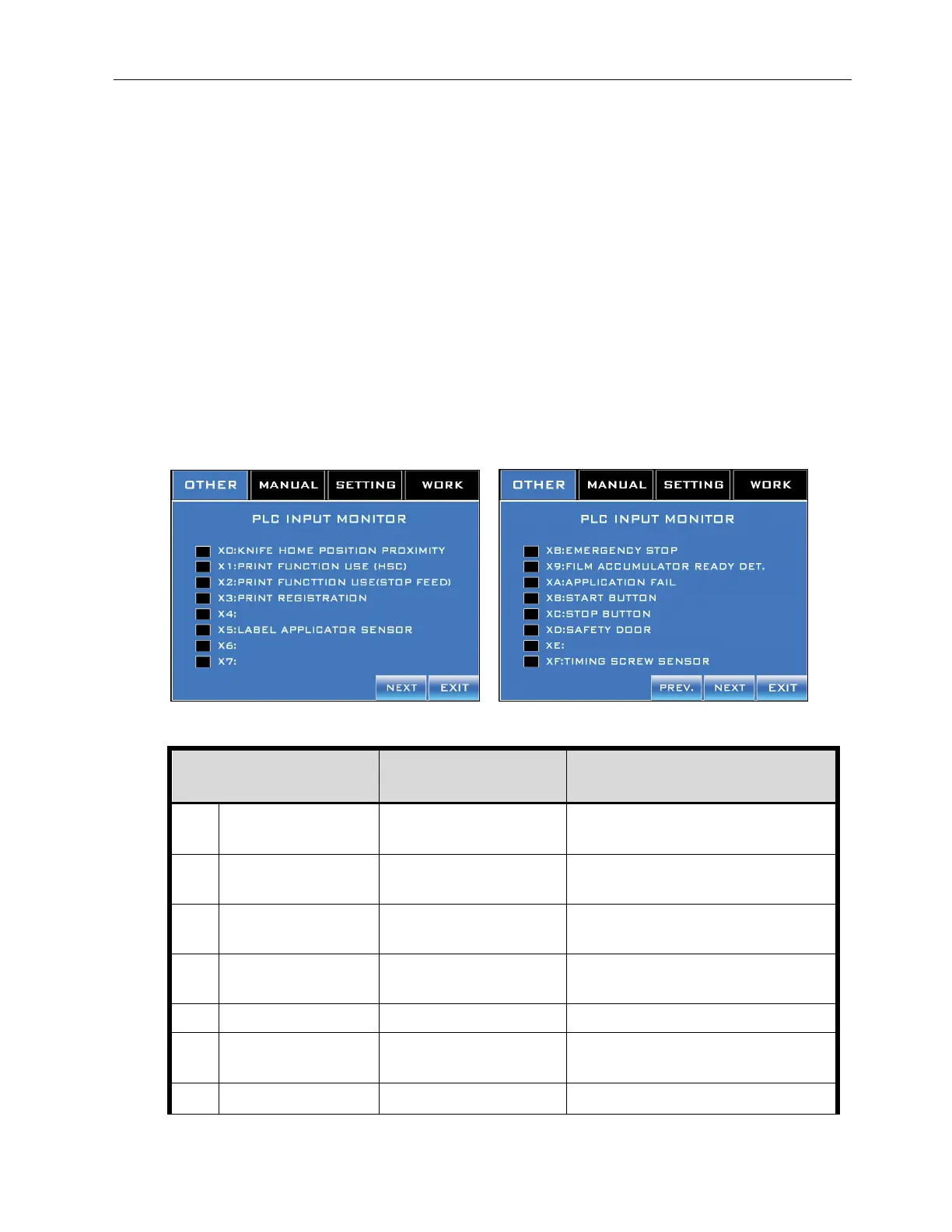 OTHER MANUAL SETTING WORK

PLC INPUT MONITOR

X0:KNIFE HOME POSITION PROXIMITY
X1:PRINT FUNCTION USE (HSC)
X2:PRINT FUNCTTION USE(STOP FEED)
X3:PRINT REGISTRATION
X4:
X5:LABEL APPLICATOR SENSOR
X6:
X7:

NEXT EXIT

OTHER MANUAL SETTING WORK

PLC INPUT MONITOR

X8:EMERGENCY STOP
X9:FILM ACCUMULATOR READY DET.
XA:APPLICATION FAIL
XB:START BUTTON
XC:STOP BUTTON
XD:SAFETY DOOR
XE:
XF:TIMING SCREW SENSOR

PREV. NEXT EXIT